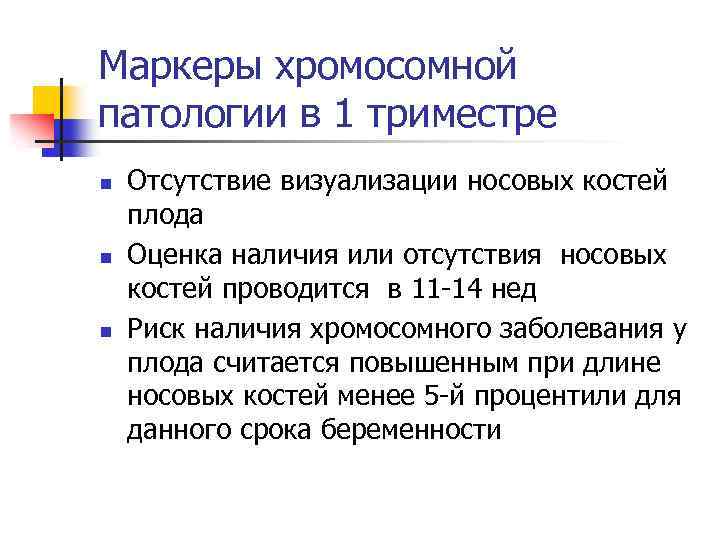 Маркеры хромосомной патологии в 1 триместре

- Отсутствие визуализации носовых костей плода
- Оценка наличия или отсутствия носовых костей проводится в 11-14 нед
- Риск наличия хромосомного заболевания у плода считается повышенным при длине носовых костей менее 5-й процентили для данного срока беременности